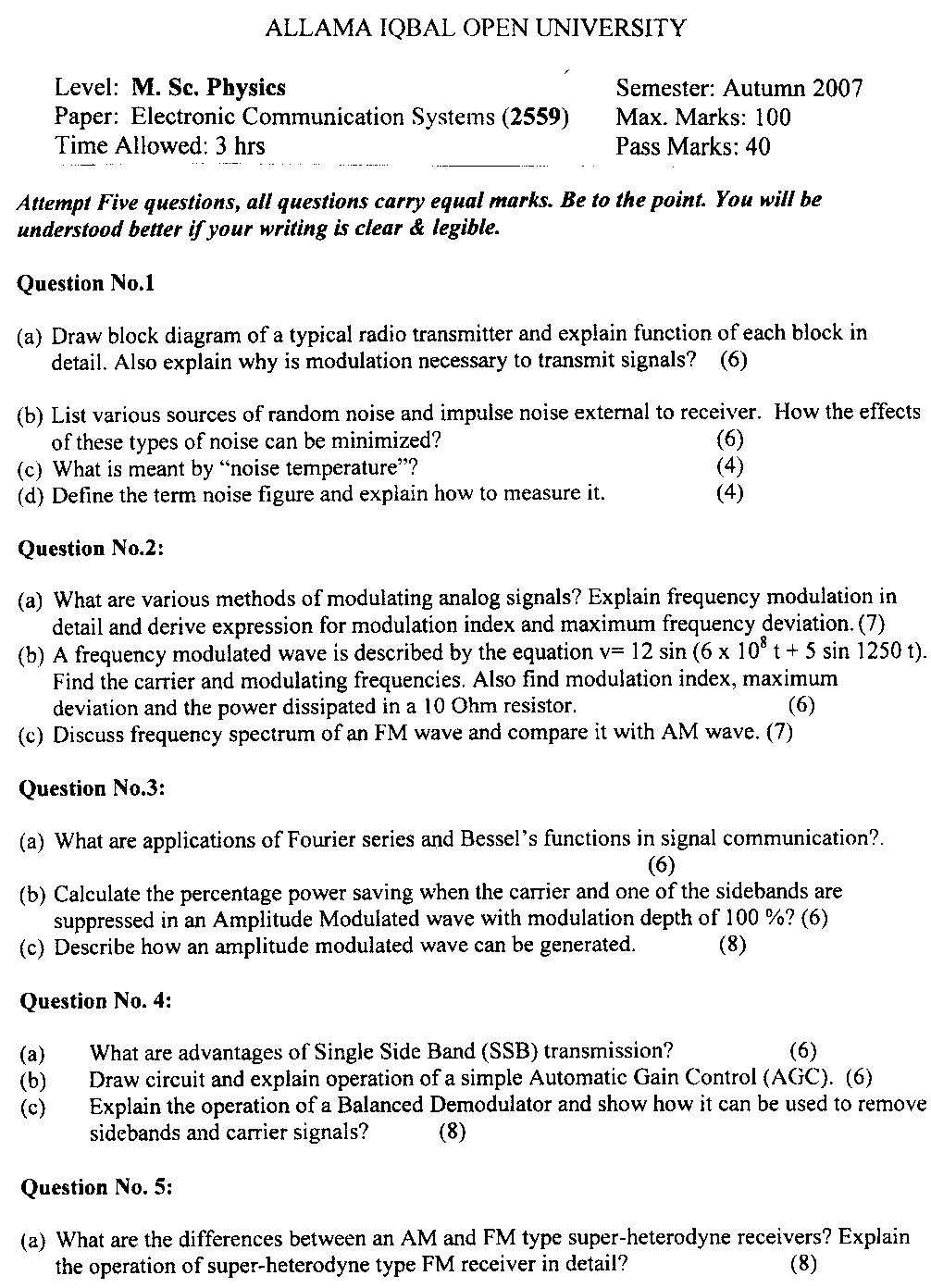 ALLAMA IQBAL OPEN UNIVERSITY

Level: M. Sc. Physics
Paper: Electronic Communication Systems (2559)
Time Allowed: 3 hrs

Semester: Autumn 2007
Max. Marks: 100
Pass Marks: 40

Attempt Five questions, all questions carry equal marks. Be to the point. You will be understood better if your writing is clear & legible.

Question No.1

(a) Draw block diagram of a typical radio transmitter and explain function of each block in detail. Also explain why is modulation necessary to transmit signals? (6)

(b) List various sources of random noise and impulse noise external to receiver. How the effects of these types of noise can be minimized? (6)
(c) What is meant by "noise temperature"? (4)
(d) Define the term noise figure and explain how to measure it. (4)

Question No.2:

(a) What are various methods of modulating analog signals? Explain frequency modulation in detail and derive expression for modulation index and maximum frequency deviation. (7)
(b) A frequency modulated wave is described by the equation v= 12 sin (6 x $10^8$ t + 5 sin 1250 t). Find the carrier and modulating frequencies. Also find modulation index, maximum deviation and the power dissipated in a 10 Ohm resistor. (6)
(c) Discuss frequency spectrum of an FM wave and compare it with AM wave. (7)

Question No.3:

(a) What are applications of Fourier series and Bessel's functions in signal communication?. (6)
(b) Calculate the percentage power saving when the carrier and one of the sidebands are suppressed in an Amplitude Modulated wave with modulation depth of 100 %? (6)
(c) Describe how an amplitude modulated wave can be generated. (8)

Question No. 4:

(a) What are advantages of Single Side Band (SSB) transmission? (6)
(b) Draw circuit and explain operation of a simple Automatic Gain Control (AGC). (6)
(c) Explain the operation of a Balanced Demodulator and show how it can be used to remove sidebands and carrier signals? (8)

Question No. 5:

(a) What are the differences between an AM and FM type super-heterodyne receivers? Explain the operation of super-heterodyne type FM receiver in detail? (8)